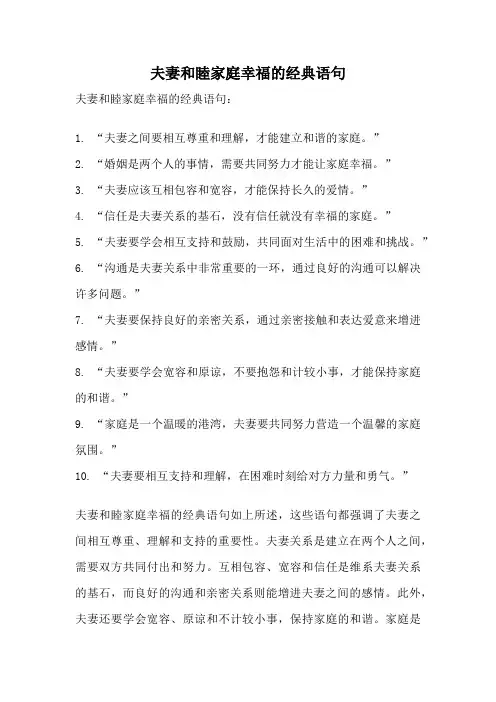 夫妻和睦家庭幸福的经典语句

夫妻和睦家庭幸福的经典语句：

1. “夫妻之间要相互尊重和理解，才能建立和谐的家庭。”

2. “婚姻是两个人的事情，需要共同努力才能让家庭幸福。”

3. “夫妻应该互相包容和宽容，才能保持长久的爱情。”

4. “信任是夫妻关系的基石，没有信任就没有幸福的家庭。”

5. “夫妻要学会相互支持和鼓励，共同面对生活中的困难和挑战。”

6. “沟通是夫妻关系中非常重要的一环，通过良好的沟通可以解决许多问题。”

7. “夫妻要保持良好的亲密关系，通过亲密接触和表达爱意来增进感情。”

8. “夫妻要学会宽容和原谅，不要抱怨和计较小事，才能保持家庭的和谐。”

9. “家庭是一个温暖的港湾，夫妻要共同努力营造一个温馨的家庭氛围。”

10. “夫妻要相互支持和理解，在困难时刻给对方力量和勇气。”

夫妻和睦家庭幸福的经典语句如上所述，这些语句都强调了夫妻之间相互尊重、理解和支持的重要性。夫妻关系是建立在两个人之间，需要双方共同付出和努力。互相包容、宽容和信任是维系夫妻关系的基石，而良好的沟通和亲密关系则能增进夫妻之间的感情。此外，夫妻还要学会宽容、原谅和不计较小事，保持家庭的和谐。家庭是